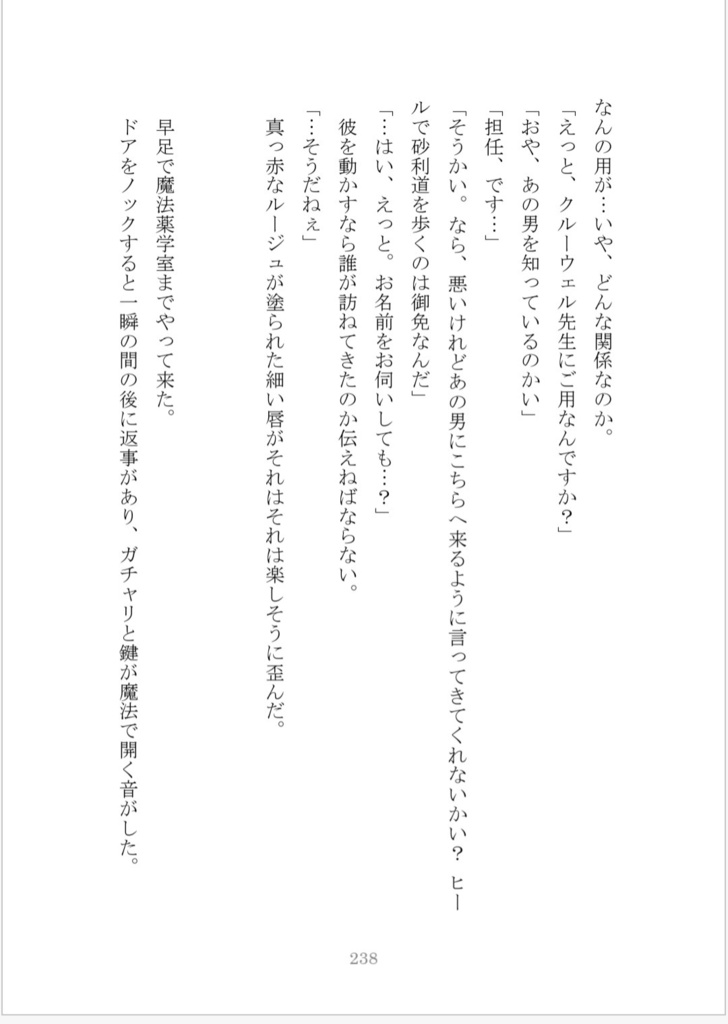 なんの用が…いや、どんな関係なのか。

「えっと、クルーウェル先生にご用なんですか？」

「おや、あの男を知っているのかい」

「担任、です…」

「そうかい。なら、悪いけれどあの男にこちらへ来るように言ってきてくれないかい？　ヒールで砂利道を歩くのは御免なんだ」

「…はい、えっと。お名前をお伺いしても…？」

彼を動かすなら誰が訪ねてきたのか伝えねばならない。

「…そうだねぇ」

真っ赤なルージュが塗られた細い唇がそれはそれは楽しそうに歪んだ。

早足で魔法薬学室までやって来た。

ドアをノックすると一瞬の間の後に返事があり、ガチャリと鍵が魔法で開く音がした。

238